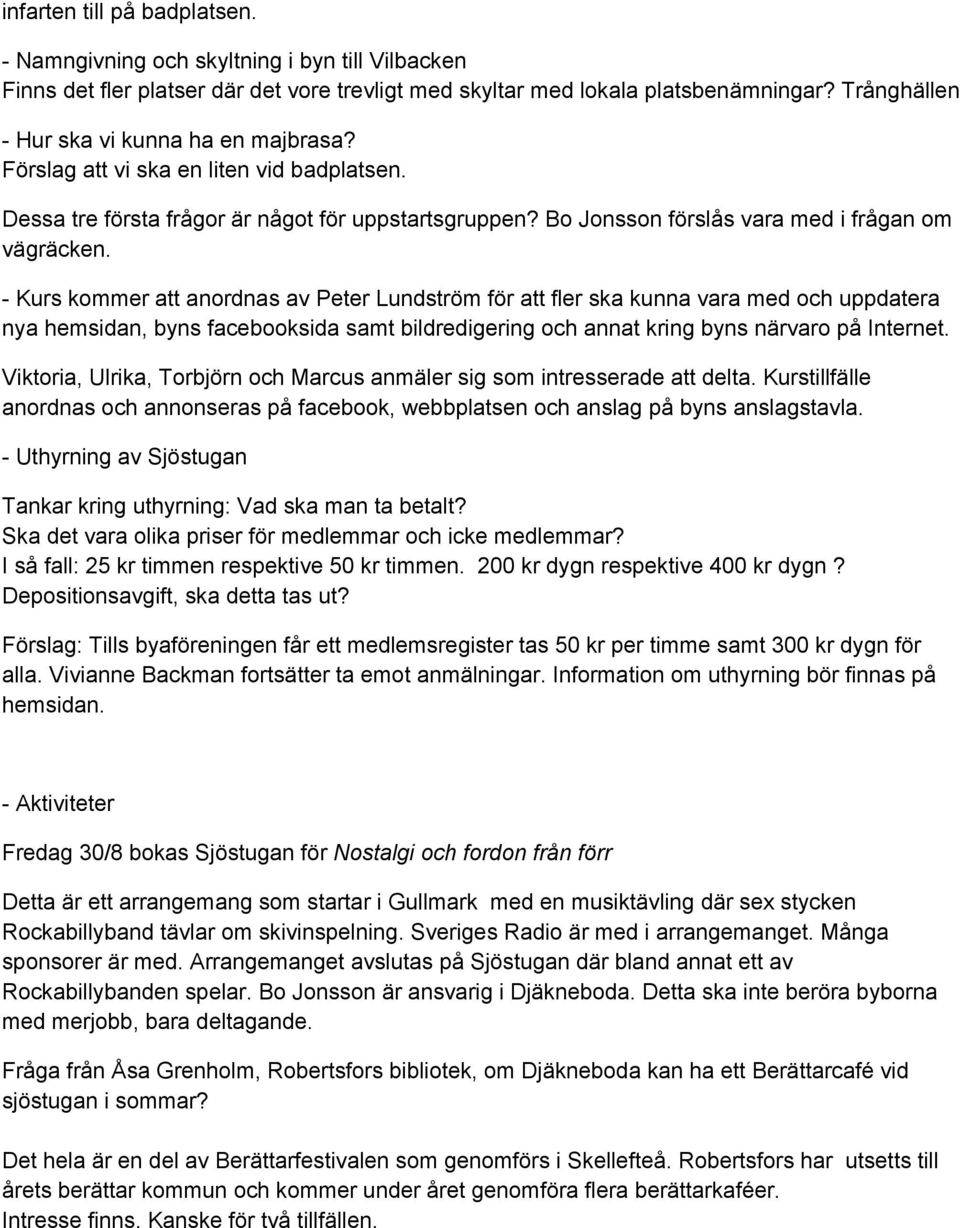 infarten till på badplatsen.

- Namngivning och skyltning i byn till Vilbacken
Finns det fler platser där det vore trevligt med skyltar med lokala platsbenämningar? Trånghällen

- Hur ska vi kunna ha en majbrasa?
Förslag att vi ska en liten vid badplatsen.

Dessa tre första frågor är något för uppstartsgruppen? Bo Jonsson förslås vara med i frågan om vägräcken.

- Kurs kommer att anordnas av Peter Lundström för att fler ska kunna vara med och uppdatera nya hemsidan, byns facebooksida samt bildredigering och annat kring byns närvaro på Internet.

Viktoria, Ulrika, Torbjörn och Marcus anmäler sig som intresserade att delta. Kurstillfälle anordnas och annonseras på facebook, webbplatsen och anslag på byns anslagstavla.

- Uthyrning av Sjöstugan

Tankar kring uthyrning: Vad ska man ta betalt?
Ska det vara olika priser för medlemmar och icke medlemmar?
I så fall: 25 kr timmen respektive 50 kr timmen. 200 kr dygn respektive 400 kr dygn ?
Depositionsavgift, ska detta tas ut?

Förslag: Tills byaföreningen får ett medlemsregister tas 50 kr per timme samt 300 kr dygn för alla. Vivianne Backman fortsätter ta emot anmälningar. Information om uthyrning bör finnas på hemsidan.

- Aktiviteter

Fredag 30/8 bokas Sjöstugan för Nostalgi och fordon från förr

Detta är ett arrangemang som startar i Gullmark med en musiktävling där sex stycken Rockabillyband tävlar om skivinspelning. Sveriges Radio är med i arrangemanget. Många sponsorer är med. Arrangemanget avslutas på Sjöstugan där bland annat ett av Rockabillybanden spelar. Bo Jonsson är ansvarig i Djäkneboda. Detta ska inte beröra byborna med merjobb, bara deltagande.

Fråga från Åsa Grenholm, Robertsfors bibliotek, om Djäkneboda kan ha ett Berättarcafé vid sjöstugan i sommar?

Det hela är en del av Berättarfestivalen som genomförs i Skellefteå. Robertsfors har utsetts till årets berättar kommun och kommer under året genomföra flera berättarkaféer.
Intresse finns. Kanske för två tillfällen.